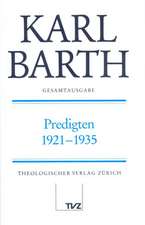 KARL
BARTH

GESAMTAUSGABE

Predigten
1921–1935

THEOLOGISCHER VERLAG ZÜRICH

TVZ